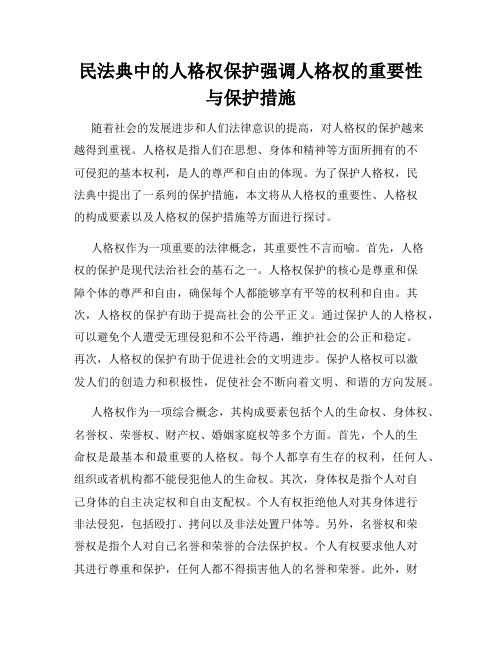 民法典中的人格权保护强调人格权的重要性与保护措施

随着社会的发展进步和人们法律意识的提高，对人格权的保护越来越得到重视。人格权是指人们在思想、身体和精神等方面所拥有的不可侵犯的基本权利，是人的尊严和自由的体现。为了保护人格权，民法典中提出了一系列的保护措施，本文将从人格权的重要性、人格权的构成要素以及人格权的保护措施等方面进行探讨。

人格权作为一项重要的法律概念，其重要性不言而喻。首先，人格权的保护是现代法治社会的基石之一。人格权保护的核心是尊重和保障个体的尊严和自由，确保每个人都能够享有平等的权利和自由。其次，人格权的保护有助于提高社会的公平正义。通过保护人的人格权，可以避免个人遭受无理侵犯和不公平待遇，维护社会的公正和稳定。再次，人格权的保护有助于促进社会的文明进步。保护人格权可以激发人们的创造力和积极性，促使社会不断向着文明、和谐的方向发展。

人格权作为一项综合概念，其构成要素包括个人的生命权、身体权、名誉权、荣誉权、财产权、婚姻家庭权等多个方面。首先，个人的生命权是最基本和最重要的人格权。每个人都享有生存的权利，任何人、组织或者机构都不能侵犯他人的生命权。其次，身体权是指个人对自己身体的自主决定权和自由支配权。个人有权拒绝他人对其身体进行非法侵犯，包括殴打、拷问以及非法处置尸体等。另外，名誉权和荣誉权是指个人对自己名誉和荣誉的合法保护权。个人有权要求他人对其进行尊重和保护，任何人都不得损害他人的名誉和荣誉。此外，财